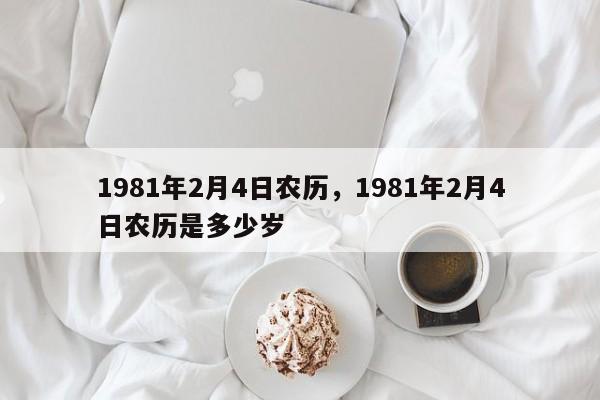 1981年2月4日农历，1981年2月4日农历是多少岁